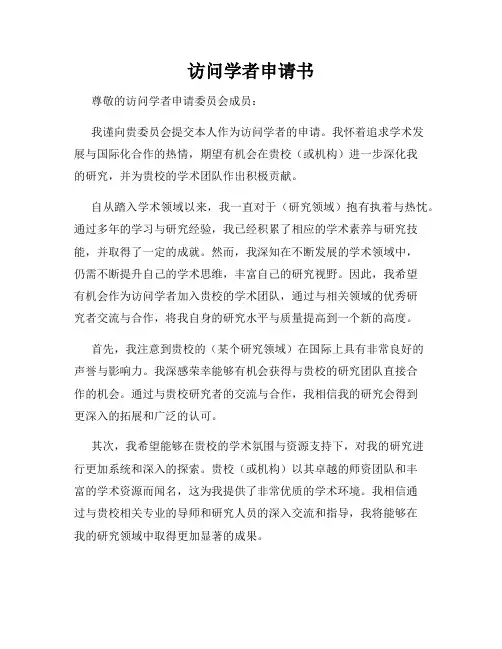 访问学者申请书

尊敬的访问学者申请委员会成员：

我谨向贵委员会提交本人作为访问学者的申请。我怀着追求学术发展与国际化合作的热情，期望有机会在贵校（或机构）进一步深化我的研究，并为贵校的学术团队作出积极贡献。

自从踏入学术领域以来，我一直对于（研究领域）抱有执着与热忱。通过多年的学习与研究经验，我已经积累了相应的学术素养与研究技能，并取得了一定的成就。然而，我深知在不断发展的学术领域中，仍需不断提升自己的学术思维，丰富自己的研究视野。因此，我希望有机会作为访问学者加入贵校的学术团队，通过与相关领域的优秀研究者交流与合作，将我自身的研究水平与质量提高到一个新的高度。

首先，我注意到贵校的（某个研究领域）在国际上具有非常良好的声誉与影响力。我深感荣幸能够有机会获得与贵校的研究团队直接合作的机会。通过与贵校研究者的交流与合作，我相信我的研究会得到更深入的拓展和广泛的认可。

其次，我希望能够在贵校的学术氛围与资源支持下，对我的研究进行更加系统和深入的探索。贵校（或机构）以其卓越的师资团队和丰富的学术资源而闻名，这为我提供了非常优质的学术环境。我相信通过与贵校相关专业的导师和研究人员的深入交流和指导，我将能够在我的研究领域中取得更加显著的成果。